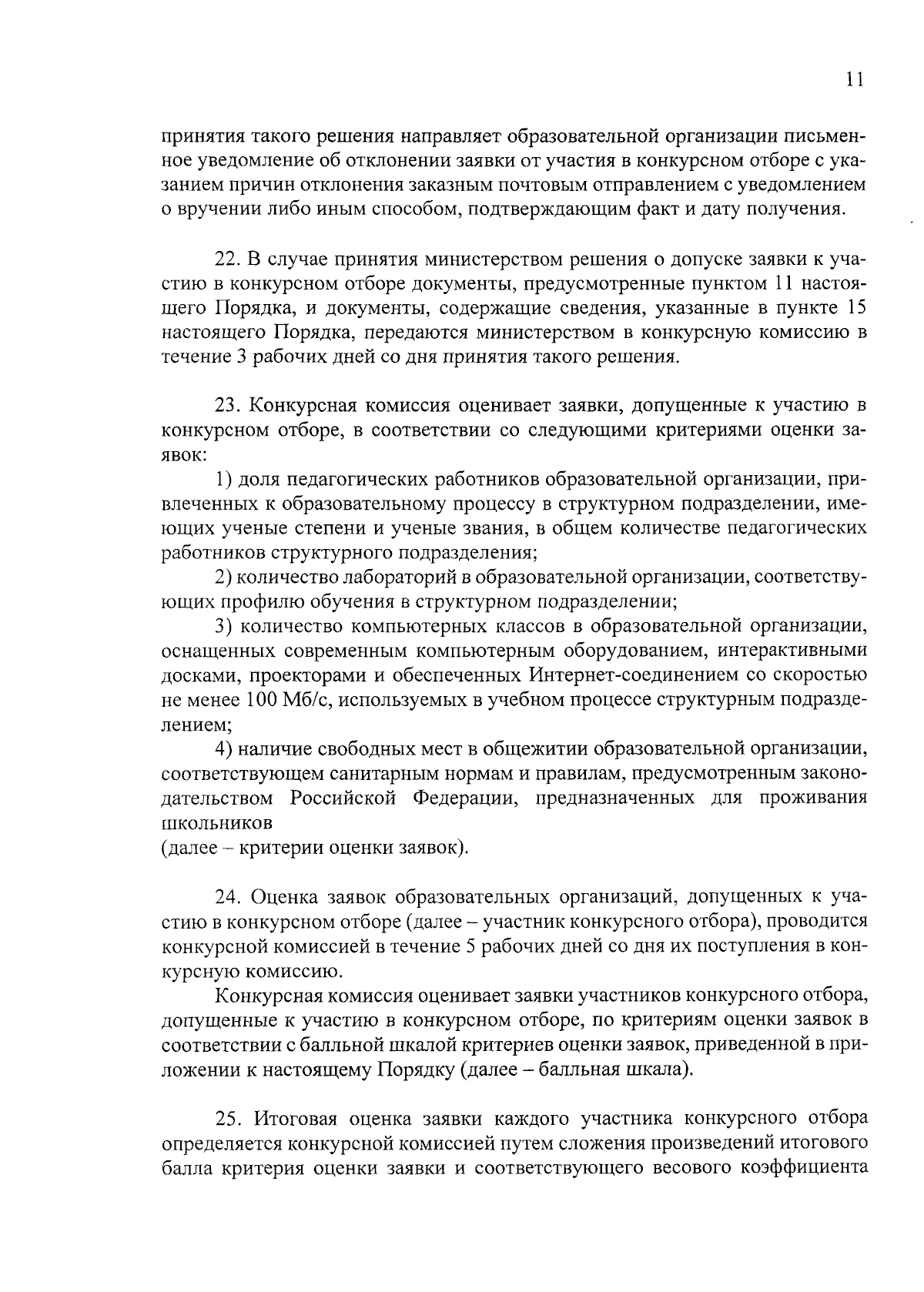 11

принятия такого решения направляет образовательной организации письменное уведомление об отклонении заявки от участия в конкурсном отборе с указанием причин отклонения заказным почтовым отправлением с уведомлением о вручении либо иным способом, подтверждающим факт и дату получения.

22. В случае принятия министерством решения о допуске заявки к участию в конкурсном отборе документы, предусмотренные пунктом 11 настоящего Порядка, и документы, содержащие сведения, указанные в пункте 15 настоящего Порядка, передаются министерством в конкурсную комиссию в течение 3 рабочих дней со дня принятия такого решения.

23. Конкурсная комиссия оценивает заявки, допущенные к участию в конкурсном отборе, в соответствии со следующими критериями оценки заявок:

1) доля педагогических работников образовательной организации, привлеченных к образовательному процессу в структурном подразделении, имеющих ученые степени и ученые звания, в общем количестве педагогических работников структурного подразделения;

2) количество лабораторий в образовательной организации, соответствующих профилю обучения в структурном подразделении;

3) количество компьютерных классов в образовательной организации, оснащенных современным компьютерным оборудованием, интерактивными досками, проекторами и обеспеченных Интернет-соединением со скоростью не менее 100 Мб/с, используемых в учебном процессе структурным подразделением;

4) наличие свободных мест в общежитии образовательной организации, соответствующем санитарным нормам и правилам, предусмотренным законодательством Российской Федерации, предназначенных для проживания школьников

(далее – критерии оценки заявок).

24. Оценка заявок образовательных организаций, допущенных к участию в конкурсном отборе (далее – участник конкурсного отбора), проводится конкурсной комиссией в течение 5 рабочих дней со дня их поступления в конкурсную комиссию.

Конкурсная комиссия оценивает заявки участников конкурсного отбора, допущенные к участию в конкурсном отборе, по критериям оценки заявок в соответствии с балльной шкалой критериев оценки заявок, приведенной в приложении к настоящему Порядку (далее – балльная шкала).

25. Итоговая оценка заявки каждого участника конкурсного отбора определяется конкурсной комиссией путем сложения произведений итогового балла критерия оценки заявки и соответствующего весового коэффициента